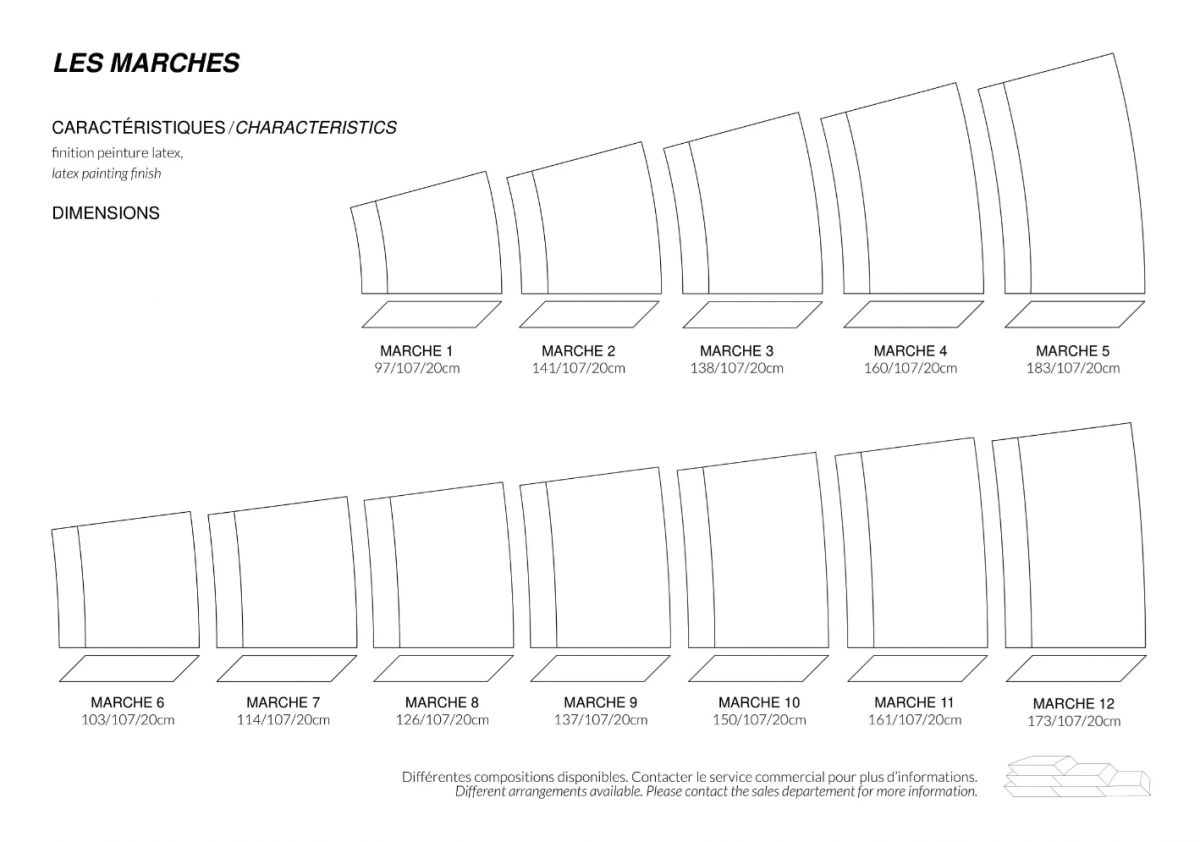 LES MARCHES

CARACTÉRISTIQUES / CHARACTERISTICS
finition peinture latex,
latex painting finish

DIMENSIONS

MARCHE 1
97/107/20cm

MARCHE 2
141/107/20cm

MARCHE 3
138/107/20cm

MARCHE 4
160/107/20cm

MARCHE 5
183/107/20cm

MARCHE 6
103/107/20cm

MARCHE 7
114/107/20cm

MARCHE 8
126/107/20cm

MARCHE 9
137/107/20cm

MARCHE 10
150/107/20cm

MARCHE 11
161/107/20cm

MARCHE 12
173/107/20cm

Différentes compositions disponibles. Contacter le service commercial pour plus d'informations.
Different arrangements available. Please contact the sales departement for more information.